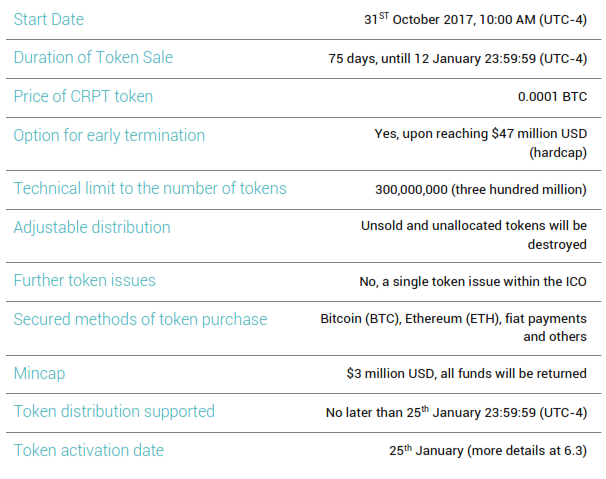 Start Date 31ST October 2017, 10:00 AM (UTC-4)

Duration of Token Sale 75 days, untill 12 January 23:59:59 (UTC-4)

Price of CRPT token 0.0001 BTC

Option for early termination Yes, upon reaching $47 million USD (hardcap)

Technical limit to the number of tokens 300,000,000 (three hundred million)

Adjustable distribution Unsold and unallocated tokens will be destroyed

Further token issues No, a single token issue within the ICO

Secured methods of token purchase Bitcoin (BTC), Ethereum (ETH), fiat payments and others

Mincap $3 million USD, all funds will be returned

Token distribution supported No later than 25th January 23:59:59 (UTC-4)

Token activation date 25th January (more details at 6.3)